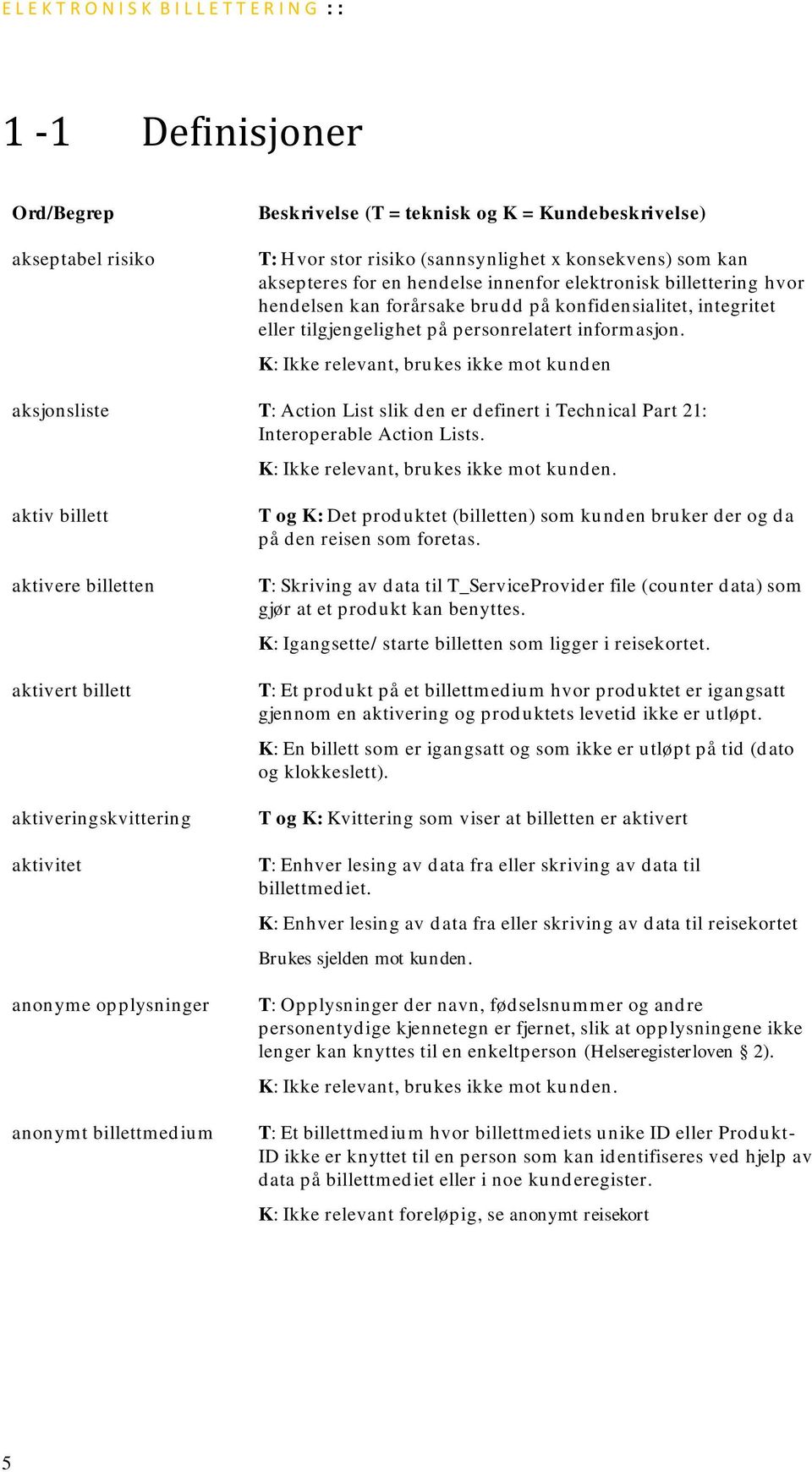 ELEKTRONISK BILLETTERING ::

1 -1 Definisjoner

| Ord/Begrep | Beskrivelse (T = teknisk og K = Kundebeskrivelse) |
|---|---|
| akseptabel risiko | T: Hvor stor risiko (sannsynlighet x konsekvens) som kan aksepteres for en hendelse innenfor elektronisk billettering hvor hendelsen kan forårsake brudd på konfidensialitet, integritet eller tilgjengelighet på personrelatert informasjon. K: Ikke relevant, brukes ikke mot kunden |
| aksjonsliste | T: Action List slik den er definert i Technical Part 21: Interoperable Action Lists. K: Ikke relevant, brukes ikke mot kunden. |
| aktiv billett | T og K: Det produktet (billetten) som kunden bruker der og da på den reisen som foretas. |
| aktivere billetten | T: Skriving av data til T_ServiceProvider file (counter data) som gjør at et produkt kan benyttes. K: Igangsette/ starte billetten som ligger i reisekortet. |
| aktivert billett | T: Et produkt på et billettmedium hvor produktet er igangsatt gjennom en aktivering og produktets levetid ikke er utløpt. K: En billett som er igangsatt og som ikke er utløpt på tid (dato og klokkeslett). |
| aktiveringskvittering | T og K: Kvittering som viser at billetten er aktivert |
| aktivitet | T: Enhver lesing av data fra eller skriving av data til billettmediet. K: Enhver lesing av data fra eller skriving av data til reisekortet Brukes sjelden mot kunden. |
| anonyme opplysninger | T: Opplysninger der navn, fødselsnummer og andre personentydige kjennetegn er fjernet, slik at opplysningene ikke lenger kan knyttes til en enkeltperson (Helseregisterloven § 2). K: Ikke relevant, brukes ikke mot kunden. |
| anonymt billettmedium | T: Et billettmedium hvor billettmediets unike ID eller Produkt-ID ikke er knyttet til en person som kan identifiseres ved hjelp av data på billettmediet eller i noe kunderegister. K: Ikke relevant foreløpig, se anonymt reisekort |

5